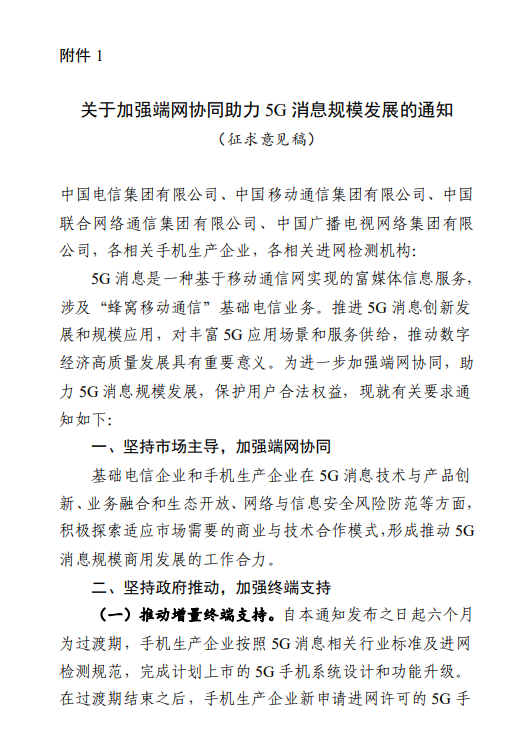 附件 1

关于加强端网协同助力 5G 消息规模发展的通知
（征求意见稿）

中国电信集团有限公司、中国移动通信集团有限公司、中国联合网络通信集团有限公司、中国广播电视网络集团有限公司，各相关手机生产企业，各相关进网检测机构：

5G 消息是一种基于移动通信网实现的富媒体信息服务，涉及“蜂窝移动通信”基础电信业务。推进 5G 消息创新发展和规模应用，对丰富 5G 应用场景和服务供给，推动数字经济高质量发展具有重要意义。为进一步加强端网协同，助力 5G 消息规模发展，保护用户合法权益，现就有关要求通知如下：

一、坚持市场主导，加强端网协同

基础电信企业和手机生产企业在 5G 消息技术与产品创新、业务融合和生态开放、网络与信息安全风险防范等方面，积极探索适应市场需要的商业与技术合作模式，形成推动 5G 消息规模商用发展的工作合力。

二、坚持政府推动，加强终端支持

（一）推动增量终端支持。自本通知发布之日起六个月为过渡期，手机生产企业按照 5G 消息相关行业标准及进网检测规范，完成计划上市的 5G 手机系统设计和功能升级。在过渡期结束之后，手机生产企业新申请进网许可的 5G 手